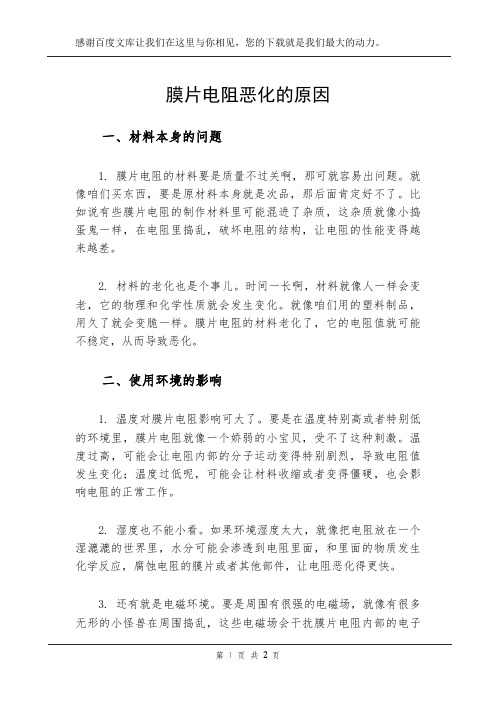 感谢百度文库让我们在这里与你相见，您的下载就是我们最大的动力。

膜片电阻恶化的原因

一、材料本身的问题

1. 膜片电阻的材料要是质量不过关啊，那可就容易出问题。就像咱们买东西，要是原材料本身就是次品，那后面肯定好不了。比如说有些膜片电阻的制作材料里可能混进了杂质，这杂质就像小捣蛋鬼一样，在电阻里捣乱，破坏电阻的结构，让电阻的性能变得越来越差。

2. 材料的老化也是个事儿。时间一长啊，材料就像人一样会变老，它的物理和化学性质就会发生变化。就像咱们用的塑料制品，用久了就会变脆一样。膜片电阻的材料老化了，它的电阻值就可能不稳定，从而导致恶化。

二、使用环境的影响

1. 温度对膜片电阻影响可大了。要是在温度特别高或者特别低的环境里，膜片电阻就像一个娇弱的小宝贝，受不了这种刺激。温度过高，可能会让电阻内部的分子运动变得特别剧烈，导致电阻值发生变化；温度过低呢，可能会让材料收缩或者变得僵硬，也会影响电阻的正常工作。

2. 湿度也不能小看。如果环境湿度太大，就像把电阻放在一个湿漉漉的世界里，水分可能会渗透到电阻里面，和里面的物质发生化学反应，腐蚀电阻的膜片或者其他部件，让电阻恶化得更快。

3. 还有就是电磁环境。要是周围有很强的电磁场，就像有很多无形的小怪兽在周围捣乱，这些电磁场会干扰膜片电阻内部的电子

第 1 页 共 2 页